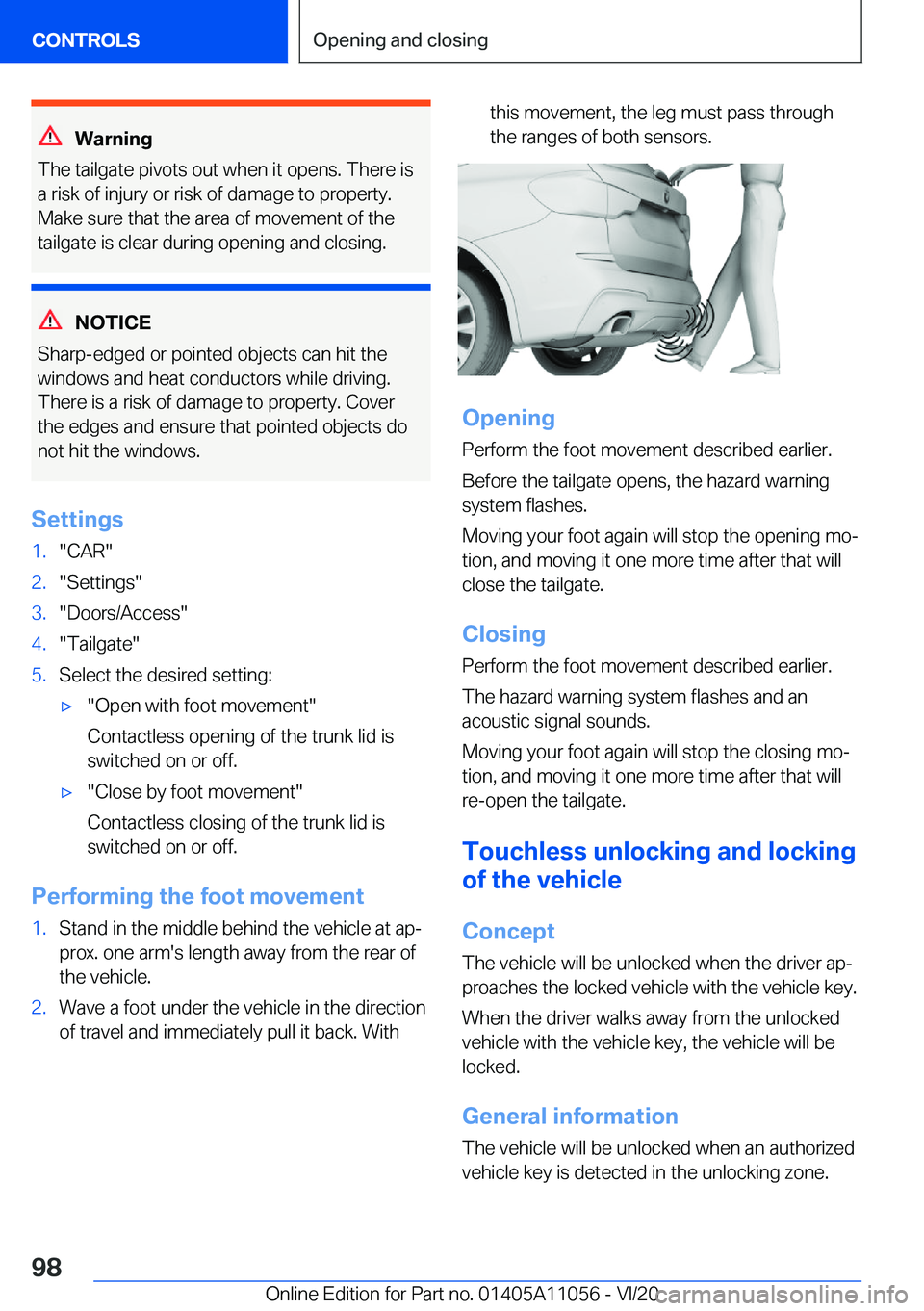 CONTROLS

Opening and closing

Warning

The tailgate pivots out when it opens. There is a risk of injury or risk of damage to property. Make sure that the area of movement of the tailgate is clear during opening and closing.

NOTICE

Sharp-edged or pointed objects can hit the windows and heat conductors while driving. There is a risk of damage to property. Cover the edges and ensure that pointed objects do not hit the windows.

Settings

1. "CAR"
2. "Settings"
3. "Doors/Access"
4. "Tailgate"
5. Select the desired setting:

▷ "Open with foot movement"

Contactless opening of the trunk lid is switched on or off.

▷ "Close by foot movement"

Contactless closing of the trunk lid is switched on or off.

Performing the foot movement

1. Stand in the middle behind the vehicle at approx. one arm's length away from the rear of the vehicle.
2. Wave a foot under the vehicle in the direction of travel and immediately pull it back. With this movement, the leg must pass through the ranges of both sensors.

Opening

Perform the foot movement described earlier.

Before the tailgate opens, the hazard warning system flashes.

Moving your foot again will stop the opening motion, and moving it one more time after that will close the tailgate.

Closing

Perform the foot movement described earlier.

The hazard warning system flashes and an acoustic signal sounds.

Moving your foot again will stop the closing motion, and moving it one more time after that will re-open the tailgate.

Touchless unlocking and locking of the vehicle

Concept

The vehicle will be unlocked when the driver approaches the locked vehicle with the vehicle key.

When the driver walks away from the unlocked vehicle with the vehicle key, the vehicle will be locked.

General information

The vehicle will be unlocked when an authorized vehicle key is detected in the unlocking zone.

98

Online Edition for Part no. 01405A11056 - VI/20

carmanualsonline.info